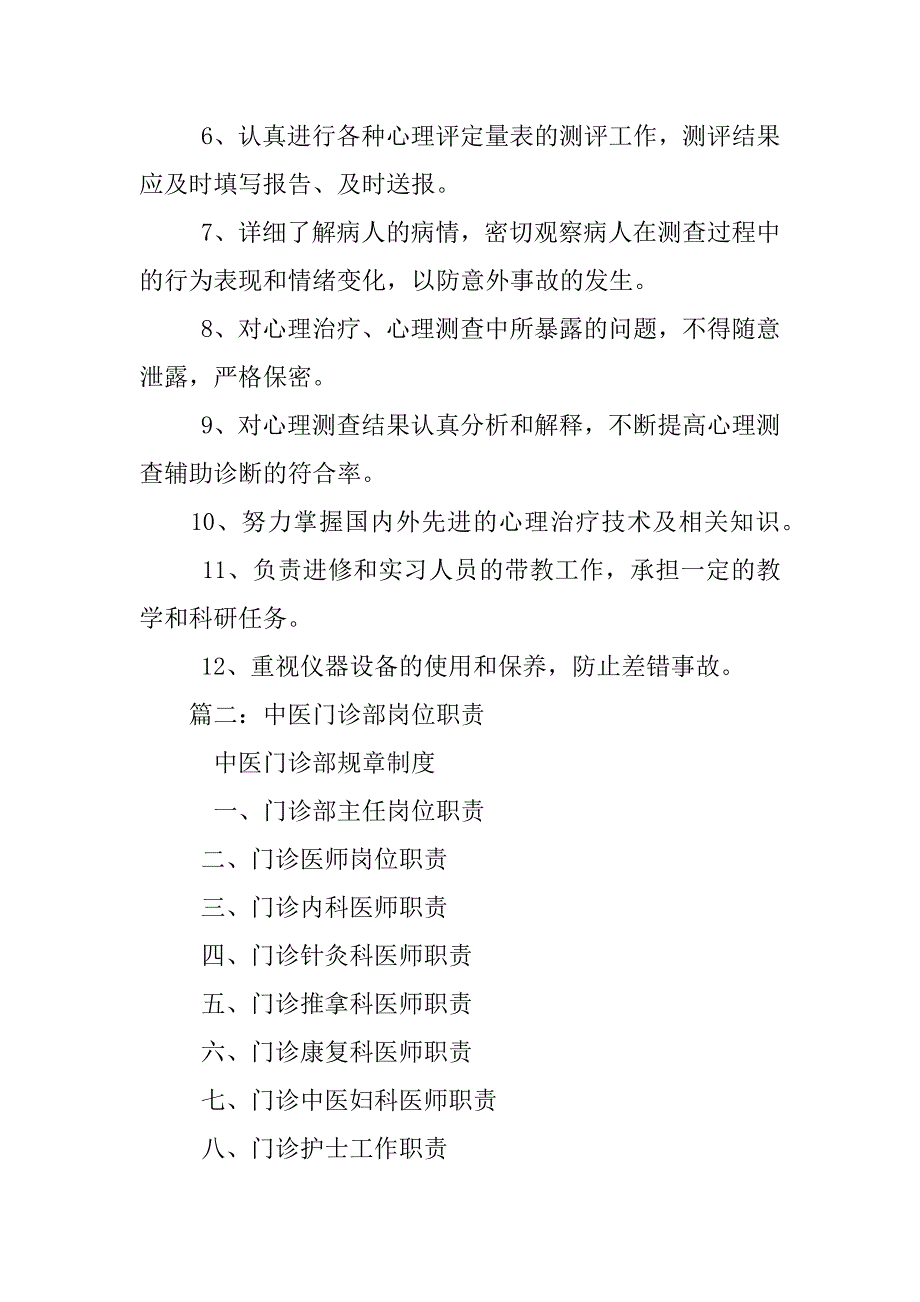 6、认真进行各种心理评定量表的测评工作，测评结果应及时填写报告、及时送报。

7、详细了解病人的病情，密切观察病人在测查过程中的行为表现和情绪变化，以防意外事故的发生。

8、对心理治疗、心理测查中所暴露的问题，不得随意泄露，严格保密。

9、对心理测查结果认真分析和解释，不断提高心理测查辅助诊断的符合率。

10、努力掌握国内外先进的心理治疗技术及相关知识。

11、负责进修和实习人员的带教工作，承担一定的教学和科研任务。

12、重视仪器设备的使用和保养，防止差错事故。

篇二：中医门诊部岗位职责

中医门诊部规章制度

一、门诊部主任岗位职责

二、门诊医师岗位职责

三、门诊内科医师职责

四、门诊针灸科医师职责

五、门诊推拿科医师职责

六、门诊康复科医师职责

七、门诊中医妇科医师职责

八、门诊护士工作职责